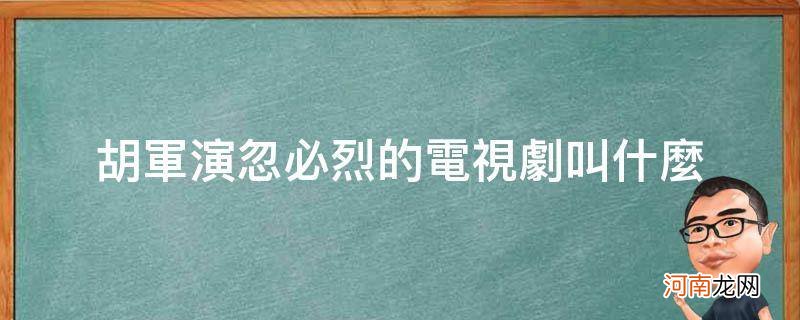 胡軍演忽必烈的電視劇叫什麼

河南龙网